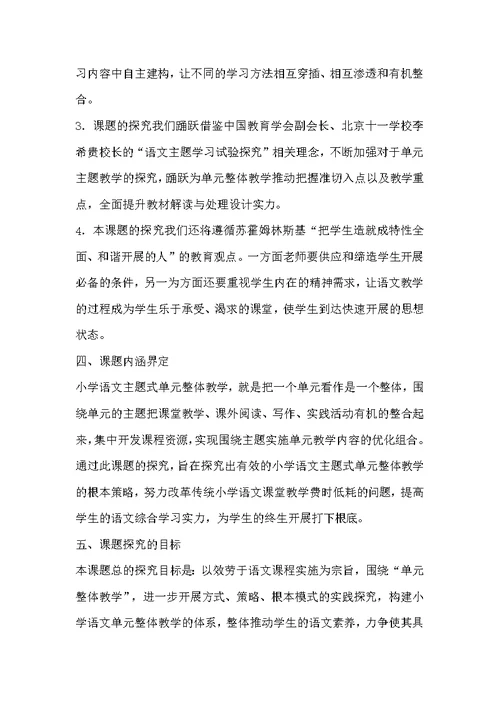 习内容中自主建构，让不同的学习方法相互穿插、相互渗透和有机整合。

3. 课题的探究我们踊跃借鉴中国教育学会副会长、北京十一学校李希贵校长的“语文主题学习试验探究”相关理念，不断加强对于单元主题教学的探究，踊跃为单元整体教学推动把握准切入点以及教学重点，全面提升教材解读与处理设计实力。

4. 本课题的探究我们还将遵循苏霍姆林斯基“把学生造就成特性全面、和谐开展的人”的教育观点。一方面老师要供应和缔造学生开展必备的条件，另一为方面还要重视学生内在的精神需求，让语文教学的过程成为学生乐于承受、渴求的课堂，使学生到达快速开展的思想状态。

四、课题内涵界定

小学语文主题式单元整体教学，就是把一个单元看作是一个整体，围绕单元的主题把课堂教学、课外阅读、写作、实践活动有机的整合起来，集中开发课程资源，实现围绕主题实施单元教学内容的优化组合。通过此课题的探究，旨在探究出有效的小学语文主题式单元整体教学的根本策略，努力改革传统小学语文课堂教学费时低耗的问题，提高学生的语文综合学习实力，为学生的终生开展打下根底。

五、课题探究的目标

本课题总的探究目标是：以效劳于语文课程实施为宗旨，围绕“单元整体教学”，进一步开展方式、策略、根本模式的实践探究，构建小学语文单元整体教学的体系，整体推动学生的语文素养，力争使其具